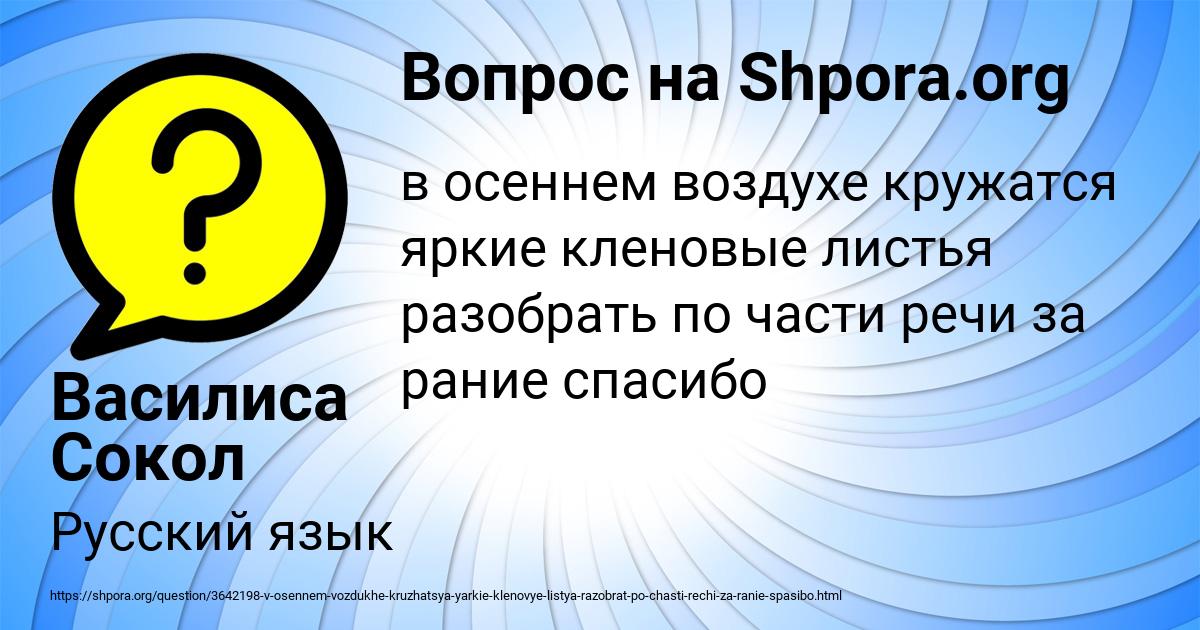 Вопрос на Shpora.org

в осеннем воздухе кружатся яркие кленовые листья разобрать по части речи за рание спасибо

Василиса Сокол

Русский язык

https://shpora.org/question/3642198-v-osennem-vozdukhe-kruzhatsya-yarkie-klenovye-listya-razobrat-po-chasti-rechi-za-ranie-spasibo.html